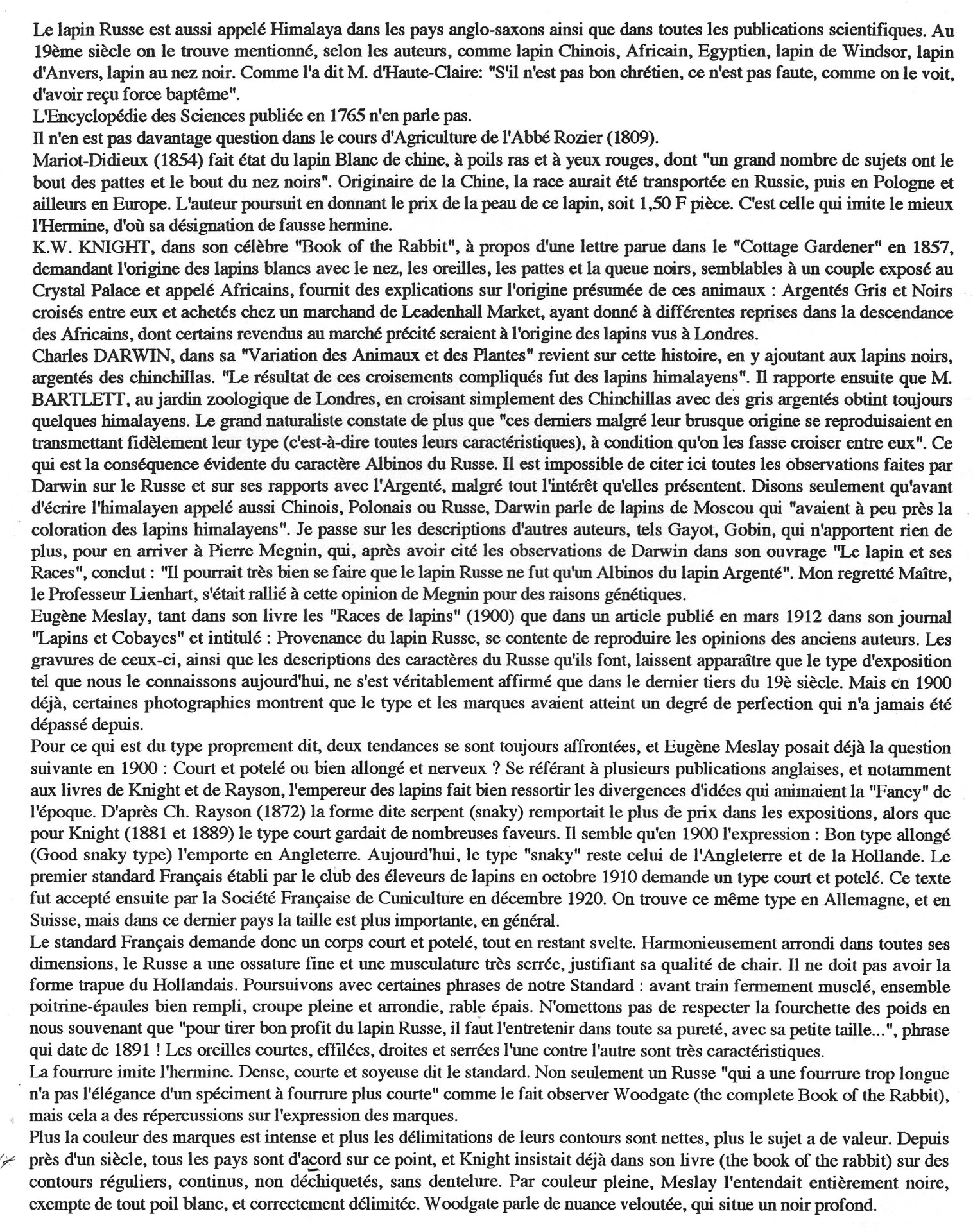 Le lapin Russe est aussi appelé Himalaya dans les pays anglo-saxons ainsi que dans toutes les publications scientifiques. Au 19ème siècle on le trouve mentionné, selon les auteurs, comme lapin Chinois, Africain, Egyptien, lapin de Windsor, lapin d'Anvers, lapin au nez noir. Comme l'a dit M. d'Haute-Claire: "S'il n'est pas bon chrétien, ce n'est pas faute, comme on le voit, d'avoir reçu force baptême".
L'Encyclopédie des Sciences publiée en 1765 n'en parle pas.
Il n'en est pas davantage question dans le cours d'Agriculture de l'Abbé Rozier (1809).
Mariot-Didieux (1854) fait état du lapin Blanc de chine, à poils ras et à yeux rouges, dont "un grand nombre de sujets ont le bout des pattes et le bout du nez noirs". Originaire de la Chine, la race aurait été transportée en Russie, puis en Pologne et ailleurs en Europe. L'auteur poursuit en donnant le prix de la peau de ce lapin, soit 1,50 F pièce. C'est celle qui imite le mieux l'Hermine, d'où sa désignation de fausse hermine.
K.W. KNIGHT, dans son célèbre "Book of the Rabbit", à propos d'une lettre parue dans le "Cottage Gardener" en 1857, demandant l'origine des lapins blancs avec le nez, les oreilles, les pattes et la queue noirs, semblables à un couple exposé au Crystal Palace et appelé Africains, fournit des explications sur l'origine présumée de ces animaux : Argentés Gris et Noirs croisés entre eux et achetés chez un marchand de Leadenhall Market, ayant donné à différentes reprises dans la descendance des Africains, dont certains revendus au marché précité seraient à l'origine des lapins vus à Londres.
Charles DARWIN, dans sa "Variation des Animaux et des Plantes" revient sur cette histoire, en y ajoutant aux lapins noirs, argentés des chinchillas. "Le résultat de ces croisements compliqués fut des lapins himalayens". Il rapporte ensuite que M. BARTLETT, au jardin zoologique de Londres, en croisant simplement des Chinchillas avec des gris argentés obtint toujours quelques himalayens. Le grand naturaliste constate de plus que "ces derniers malgré leur brusque origine se reproduisaient en transmettant fidèlement leur type (c'est-à-dire toutes leurs caractéristiques), à condition qu'on les fasse croiser entre eux". Ce qui est la conséquence évidente du caractère Albinos du Russe. Il est impossible de citer ici toutes les observations faites par Darwin sur le Russe et sur ses rapports avec l'Argenté, malgré tout l'intérêt qu'elles présentent. Disons seulement qu'avant d'écrire l'himalayen appelé aussi Chinois, Polonais ou Russe, Darwin parle de lapins de Moscou qui "avaient à peu près la coloration des lapins himalayens". Je passe sur les descriptions d'autres auteurs, tels Gayot, Gobin, qui n'apportent rien de plus, pour en arriver à Pierre Megnin, qui, après avoir cité les observations de Darwin dans son ouvrage "Le lapin et ses Races", conclut : "Il pourrait très bien se faire que le lapin Russe ne fut qu'un Albinos du lapin Argenté". Mon regretté Maître, le Professeur Lienhart, s'était rallié à cette opinion de Megnin pour des raisons génétiques.
Eugène Meslay, tant dans son livre les "Races de lapins" (1900) que dans un article publié en mars 1912 dans son journal "Lapins et Cobayes" et intitulé : Provenance du lapin Russe, se contente de reproduire les opinions des anciens auteurs. Les gravures de ceux-ci, ainsi que les descriptions des caractères du Russe qu'ils font, laissent apparaître que le type d'exposition tel que nous le connaissons aujourd'hui, ne s'est véritablement affirmé que dans le dernier tiers du 19è siècle. Mais en 1900 déjà, certaines photographies montrent que le type et les marques avaient atteint un degré de perfection qui n'a jamais été dépassé depuis.
Pour ce qui est du type proprement dit, deux tendances se sont toujours affrontées, et Eugène Meslay posait déjà la question suivante en 1900 : Court et potelé ou bien allongé et nerveux ? Se référant à plusieurs publications anglaises, et notamment aux livres de Knight et de Rayson, l'empereur des lapins fait bien ressortir les divergences d'idées qui animaient la "Fancy" de l'époque. D'après Ch. Rayson (1872) la forme dite serpent (snaky) remportait le plus de prix dans les expositions, alors que pour Knight (1881 et 1889) le type court gardait de nombreuses faveurs. Il semble qu'en 1900 l'expression : Bon type allongé (Good snaky type) l'emporte en Angleterre. Aujourd'hui, le type "snaky" reste celui de l'Angleterre et de la Hollande. Le premier standard Français établi par le club des éleveurs de lapins en octobre 1910 demande un type court et potelé. Ce texte fut accepté ensuite par la Société Française de Cuniculture en décembre 1920. On trouve ce même type en Allemagne, et en Suisse, mais dans ce dernier pays la taille est plus importante, en général.
Le standard Français demande donc un corps court et potelé, tout en restant svelte. Harmonieusement arrondi dans toutes ses dimensions, le Russe a une ossature fine et une musculature très serrée, justifiant sa qualité de chair. Il ne doit pas avoir la forme trapue du Hollandais. Poursuivons avec certaines phrases de notre Standard : avant train fermement musclé, ensemble poitrine-épaules bien rempli, croupe pleine et arrondie, rable épais. N'omettons pas de respecter la fourchette des poids en nous souvenant que "pour tirer bon profit du lapin Russe, il faut l'entretenir dans toute sa pureté, avec sa petite taille...", phrase qui date de 1891 ! Les oreilles courtes, effilées, droites et serrées l'une contre l'autre sont très caractéristiques.
La fourrure imite l'hermine. Dense, courte et soyeuse dit le standard. Non seulement un Russe "qui a une fourrure trop longue n'a pas l'élégance d'un spéciment à fourrure plus courte" comme le fait observer Woodgate (the complete Book of the Rabbit), mais cela a des répercussions sur l'expression des marques.
Plus la couleur des marques est intense et plus les délimitations de leurs contours sont nettes, plus le sujet a de valeur. Depuis près d'un siècle, tous les pays sont d'acord sur ce point, et Knight insistait déjà dans son livre (the book of the rabbit) sur des contours réguliers, continus, non déchiquetés, sans dentelure. Par couleur pleine, Meslay l'entendait entièrement noire, exempte de tout poil blanc, et correctement délimitée. Woodgate parle de nuance veloutée, qui situe un noir profond.